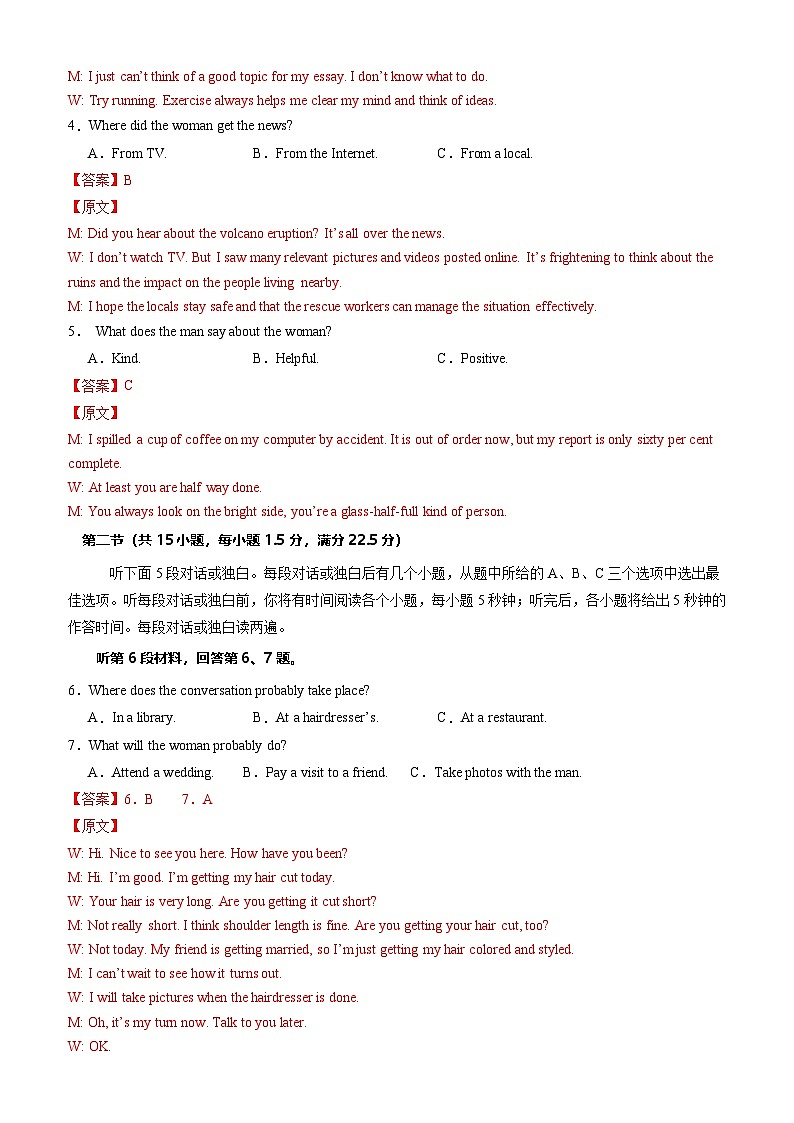 M: I just can't think of a good topic for my essay. I don't know what to do.
W: Try running. Exercise always helps me clear my mind and think of ideas.
4．Where did the woman get the news?
A．From TV.
B．From the Internet.
C．From a local.
【答案】B
【原文】
M: Did you hear about the volcano eruption? It's all over the news.
W: I don't watch TV. But I saw many relevant pictures and videos posted online. It's frightening to think about the ruins and the impact on the people living nearby.
M: I hope the locals stay safe and that the rescue workers can manage the situation effectively.
5． What does the man say about the woman?
A．Kind.
B．Helpful.
C．Positive.
【答案】C
【原文】
M: I spilled a cup of coffee on my computer by accident. It is out of order now, but my report is only sixty per cent complete.
W: At least you are half way done.
M: You always look on the bright side, you're a glass-half-full kind of person.
第二节（共 15 小题，每小题 1.5 分，满分 22.5 分）
听下面 5 段对话或独白。每段对话或独白后有几个小题，从题中所给的 A、B、C 三个选项中选出最佳选项。听每段对话或独白前，你将有时间阅读各个小题，每小题 5 秒钟；听完后，各小题将给出 5 秒钟的作答时间。每段对话或独白读两遍。
听第 6 段材料，回答第 6、7 题。
6．Where does the conversation probably take place?
A．In a library.
B．At a hairdresser's.
C．At a restaurant.
7．What will the woman probably do?
A．Attend a wedding.
B．Pay a visit to a friend.
C．Take photos with the man.
【答案】6．B 7．A
【原文】
W: Hi. Nice to see you here. How have you been?
M: Hi. I'm good. I'm getting my hair cut today.
W: Your hair is very long. Are you getting it cut short?
M: Not really short. I think shoulder length is fine. Are you getting your hair cut, too?
W: Not today. My friend is getting married, so I'm just getting my hair colored and styled.
M: I can't wait to see how it turns out.
W: I will take pictures when the hairdresser is done.
M: Oh, it's my turn now. Talk to you later.
W: OK.